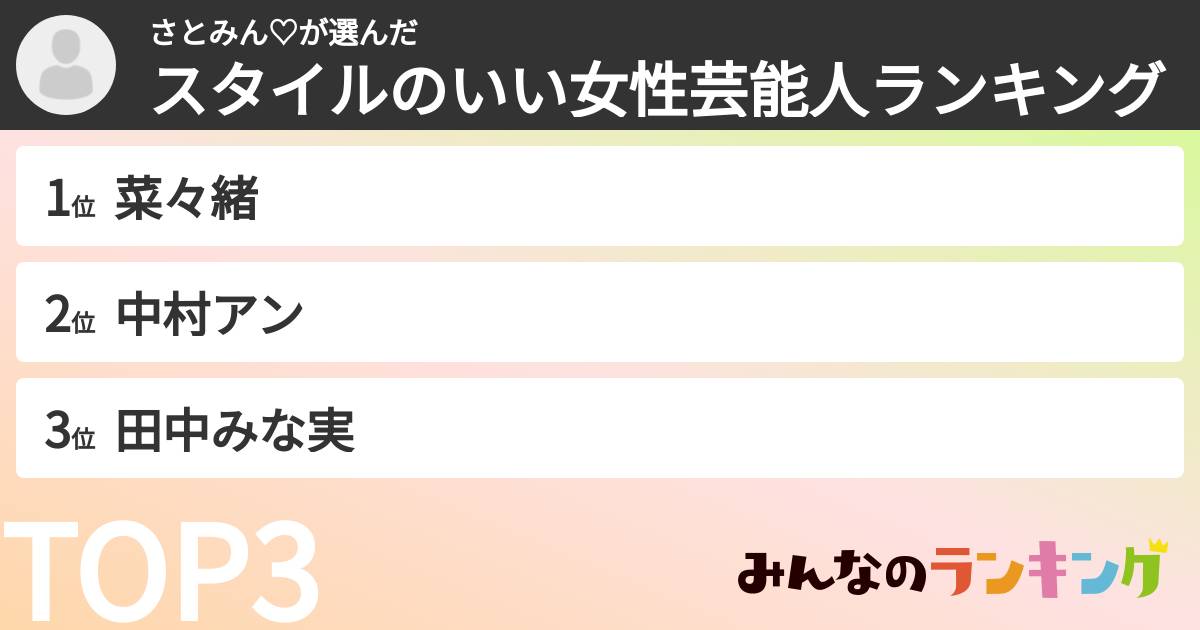 さとみん♡が選んだ
スタイルのいい女性芸能人ランキング

1位 菜々緒

2位 中村アン

3位 田中みな実

TOP3

みんなのランキング